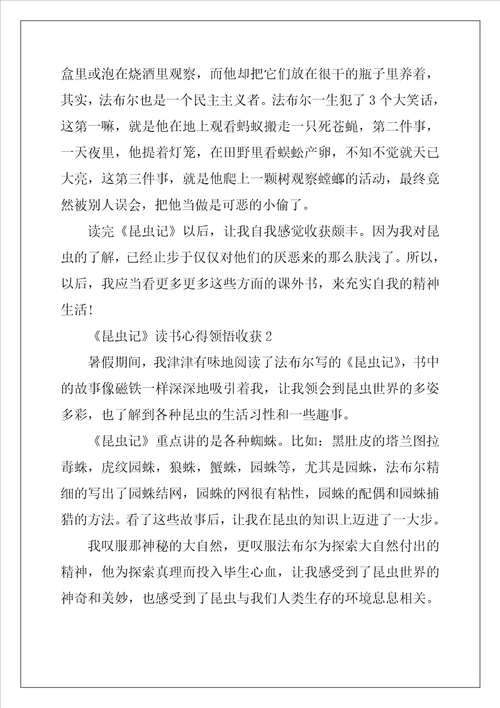 盒里或泡在烧酒里观察，而他却把它们放在很干的瓶子里养着，其实，法布尔也是一个民主主义者。法布尔一生犯了3个大笑话，这第一嘛，就是他在地上观看蚂蚁搬走一只死苍蝇，第二件事，一天夜里，他提着灯笼，在田野里看蜈蚣产卵，不知不觉就天已大亮，这第三件事，就是他爬上一颗树观察螳螂的活动，最终竟然被别人误会，把他当做是可恶的小偷了。

读完《昆虫记》以后，让我自我感觉收获颇丰。因为我对昆虫的了解，已经止步于仅仅对他们的厌恶来的那么肤浅了。所以，以后，我应当看更多更多这些方面的课外书，来充实自我的精神生活！

《昆虫记》读书心得领悟收获2

暑假期间，我津津有味地阅读了法布尔写的《昆虫记》，书中的故事像磁铁一样深深地吸引着我，让我领会到昆虫世界的多姿多彩，也了解到各种昆虫的生活习性和一些趣事。

《昆虫记》重点讲的是各种蜘蛛。比如：黑肚皮的塔兰图拉毒蛛，虎纹园蛛，狼蛛，蟹蛛，园蛛等，尤其是园蛛，法布尔精细的写出了园蛛结网，园蛛的网很有粘性，园蛛的配偶和园蛛捕猎的方法。看了这些故事后，让我在昆虫的知识上迈进了一大步。

我叹服那神秘的大自然，更叹服法布尔为探索大自然付出的精神，他为探索真理而投入毕生心血，让我感受到了昆虫世界的神奇和美妙，也感受到了昆虫与我们人类生存的环境息息相关。